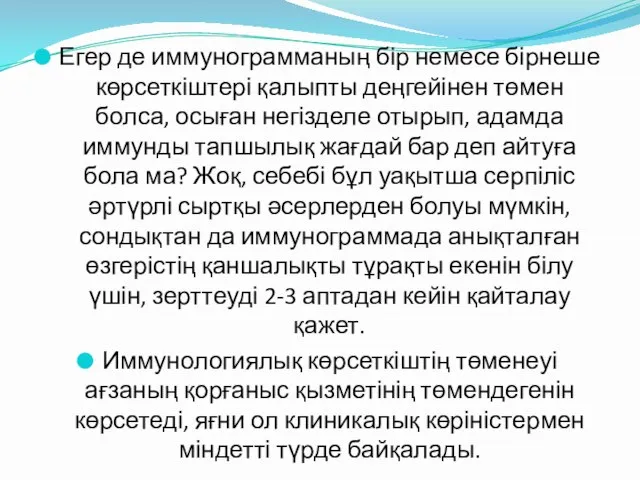 Егер де иммунограмманың бір немесе бірнеше көрсеткіштері қалыпты деңгейінен төмен болса, осыған негізделе отырып, адамда иммунды тапшылық жағдай бар деп айтуға бола ма? Жоқ, себебі бұл уақытша серпіліс әртүрлі сыртқы әсерлерден болуы мүмкін, сондықтан да иммунограммада анықталған өзгерістің қаншалықты тұрақты екенін білу үшін, зерттеуді 2-3 аптадан кейін қайталау қажет.

Иммунологиялық көрсеткіштің төменеуі ағзаның қорғаныс қызметінің төмендегенін көрсетеді, яғни ол клиникалық көріністермен міндетті түрде байқалады.